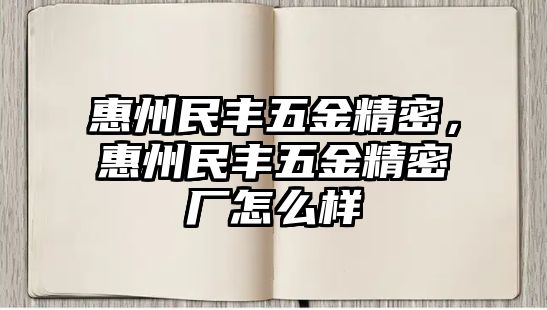 惠州民丰五金精密，惠州民丰五金精密厂怎么样